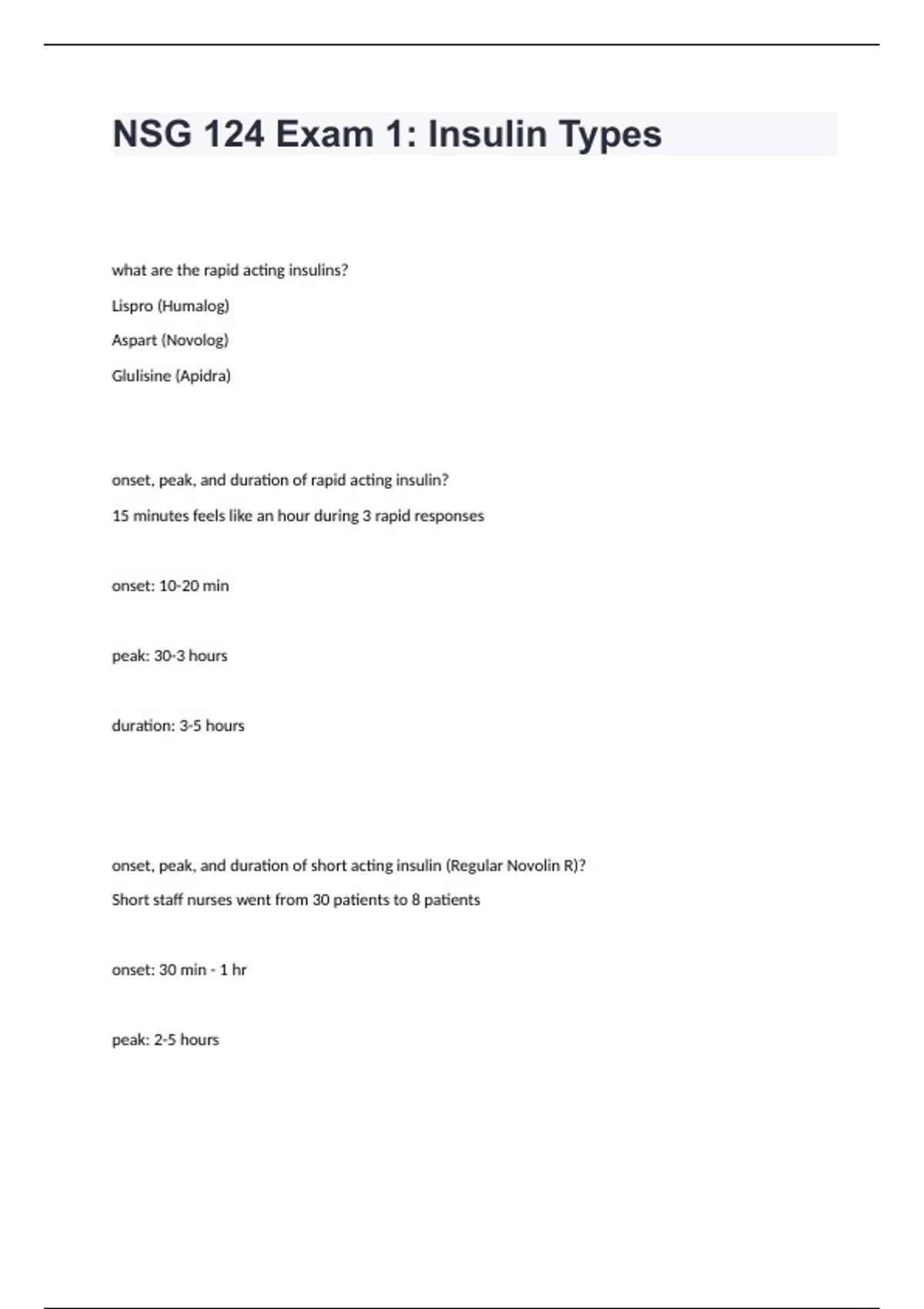 NSG 124 Exam 1: Insulin Types

what are the rapid acting insulins?

Lispro (Humalog)

Aspart (Novolog)

Glulisine (Apidra)

onset, peak, and duration of rapid acting insulin?

15 minutes feels like an hour during 3 rapid responses

onset: 10-20 min

peak: 30-3 hours

duration: 3-5 hours

onset, peak, and duration of short acting insulin (Regular Novolin R)?

Short staff nurses went from 30 patients to 8 patients

onset: 30 min - 1 hr

peak: 2-5 hours